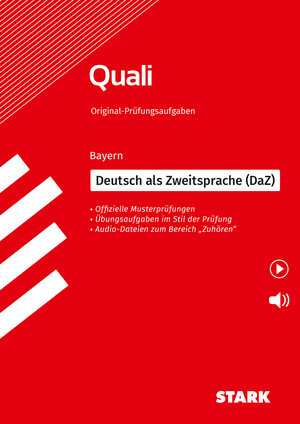 Quali

Original-Prüfungsaufgaben

Bayern

Deutsch als Zweitsprache (DaZ)

+ Offizielle Musterprüfungen
+ Übungsaufgaben im Stil der Prüfung
+ Audio-Dateien zum Bereich „Zuhören"

STARK